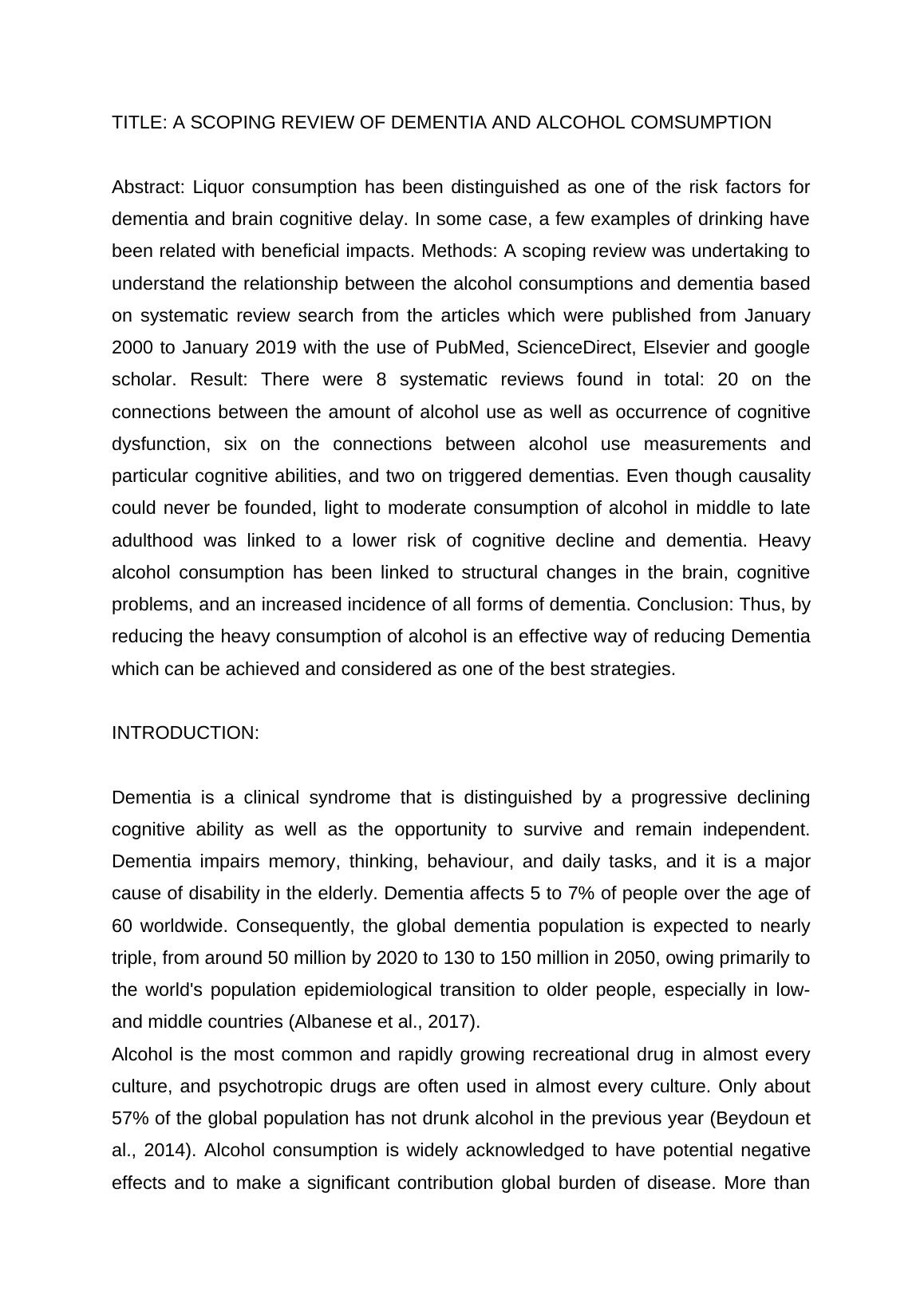 TITLE: A SCOPING REVIEW OF DEMENTIA AND ALCOHOL COMSUMPTION

Abstract: Liquor consumption has been distinguished as one of the risk factors for dementia and brain cognitive delay. In some case, a few examples of drinking have been related with beneficial impacts. Methods: A scoping review was undertaking to understand the relationship between the alcohol consumptions and dementia based on systematic review search from the articles which were published from January 2000 to January 2019 with the use of PubMed, ScienceDirect, Elsevier and google scholar. Result: There were 8 systematic reviews found in total: 20 on the connections between the amount of alcohol use as well as occurrence of cognitive dysfunction, six on the connections between alcohol use measurements and particular cognitive abilities, and two on triggered dementias. Even though causality could never be founded, light to moderate consumption of alcohol in middle to late adulthood was linked to a lower risk of cognitive decline and dementia. Heavy alcohol consumption has been linked to structural changes in the brain, cognitive problems, and an increased incidence of all forms of dementia. Conclusion: Thus, by reducing the heavy consumption of alcohol is an effective way of reducing Dementia which can be achieved and considered as one of the best strategies.

INTRODUCTION:

Dementia is a clinical syndrome that is distinguished by a progressive declining cognitive ability as well as the opportunity to survive and remain independent. Dementia impairs memory, thinking, behaviour, and daily tasks, and it is a major cause of disability in the elderly. Dementia affects 5 to 7% of people over the age of 60 worldwide. Consequently, the global dementia population is expected to nearly triple, from around 50 million by 2020 to 130 to 150 million in 2050, owing primarily to the world's population epidemiological transition to older people, especially in low-and middle countries (Albanese et al., 2017).
Alcohol is the most common and rapidly growing recreational drug in almost every culture, and psychotropic drugs are often used in almost every culture. Only about 57% of the global population has not drunk alcohol in the previous year (Beydoun et al., 2014). Alcohol consumption is widely acknowledged to have potential negative effects and to make a significant contribution global burden of disease. More than